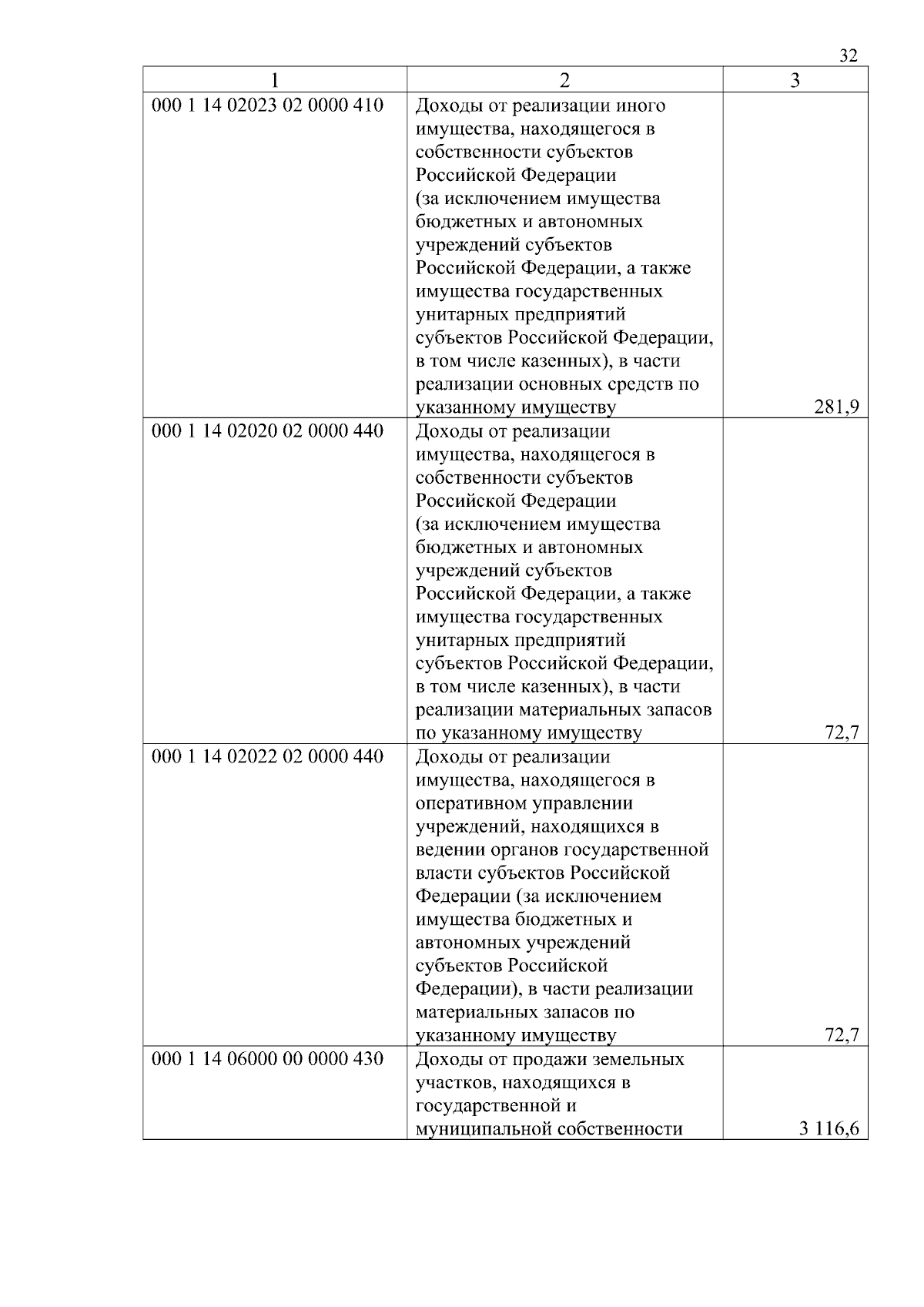 32

| 1 | 2 | 3 |
|---|---|---|
| 000 1 14 02023 02 0000 410 | Доходы от реализации иного имущества, находящегося в собственности субъектов Российской Федерации (за исключением имущества бюджетных и автономных учреждений субъектов Российской Федерации, а также имущества государственных унитарных предприятий субъектов Российской Федерации, в том числе казенных), в части реализации основных средств по указанному имуществу | 281,9 |
| 000 1 14 02020 02 0000 440 | Доходы от реализации имущества, находящегося в собственности субъектов Российской Федерации (за исключением имущества бюджетных и автономных учреждений субъектов Российской Федерации, а также имущества государственных унитарных предприятий субъектов Российской Федерации, в том числе казенных), в части реализации материальных запасов по указанному имуществу | 72,7 |
| 000 1 14 02022 02 0000 440 | Доходы от реализации имущества, находящегося в оперативном управлении учреждений, находящихся в ведении органов государственной власти субъектов Российской Федерации (за исключением имущества бюджетных и автономных учреждений субъектов Российской Федерации), в части реализации материальных запасов по указанному имуществу | 72,7 |
| 000 1 14 06000 00 0000 430 | Доходы от продажи земельных участков, находящихся в государственной и муниципальной собственности | 3 116,6 |